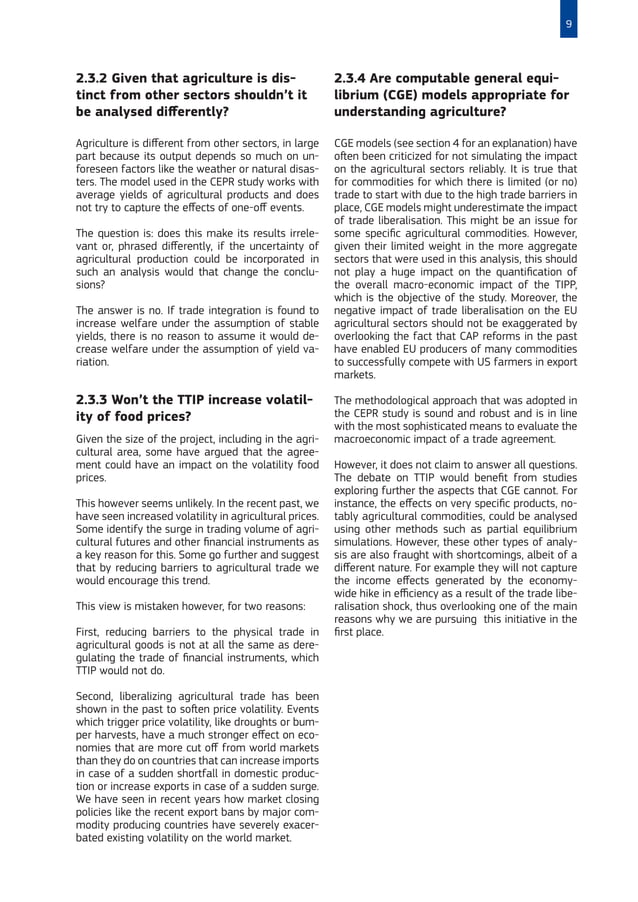 9

2.3.2 Given that agriculture is distinct from other sectors shouldn't it be analysed differently?

Agriculture is different from other sectors, in large part because its output depends so much on unforeseen factors like the weather or natural disasters. The model used in the CEPR study works with average yields of agricultural products and does not try to capture the effects of one-off events.

The question is: does this make its results irrelevant or, phrased differently, if the uncertainty of agricultural production could be incorporated in such an analysis would that change the conclusions?

The answer is no. If trade integration is found to increase welfare under the assumption of stable yields, there is no reason to assume it would decrease welfare under the assumption of yield variation.

2.3.3 Won't the TTIP increase volatility of food prices?

Given the size of the project, including in the agricultural area, some have argued that the agreement could have an impact on the volatility food prices.

This however seems unlikely. In the recent past, we have seen increased volatility in agricultural prices. Some identify the surge in trading volume of agricultural futures and other financial instruments as a key reason for this. Some go further and suggest that by reducing barriers to agricultural trade we would encourage this trend.

This view is mistaken however, for two reasons:

First, reducing barriers to the physical trade in agricultural goods is not at all the same as deregulating the trade of financial instruments, which TTIP would not do.

Second, liberalizing agricultural trade has been shown in the past to soften price volatility. Events which trigger price volatility, like droughts or bumper harvests, have a much stronger effect on economies that are more cut off from world markets than they do on countries that can increase imports in case of a sudden shortfall in domestic production or increase exports in case of a sudden surge. We have seen in recent years how market closing policies like the recent export bans by major commodity producing countries have severely exacerbated existing volatility on the world market.

2.3.4 Are computable general equilibrium (CGE) models appropriate for understanding agriculture?

CGE models (see section 4 for an explanation) have often been criticized for not simulating the impact on the agricultural sectors reliably. It is true that for commodities for which there is limited (or no) trade to start with due to the high trade barriers in place, CGE models might underestimate the impact of trade liberalisation. This might be an issue for some specific agricultural commodities. However, given their limited weight in the more aggregate sectors that were used in this analysis, this should not play a huge impact on the quantification of the overall macro-economic impact of the TIPP, which is the objective of the study. Moreover, the negative impact of trade liberalisation on the EU agricultural sectors should not be exaggerated by overlooking the fact that CAP reforms in the past have enabled EU producers of many commodities to successfully compete with US farmers in export markets.

The methodological approach that was adopted in the CEPR study is sound and robust and is in line with the most sophisticated means to evaluate the macroeconomic impact of a trade agreement.

However, it does not claim to answer all questions. The debate on TTIP would benefit from studies exploring further the aspects that CGE cannot. For instance, the effects on very specific products, notably agricultural commodities, could be analysed using other methods such as partial equilibrium simulations. However, these other types of analysis are also fraught with shortcomings, albeit of a different nature. For example they will not capture the income effects generated by the economy-wide hike in efficiency as a result of the trade liberalisation shock, thus overlooking one of the main reasons why we are pursuing this initiative in the first place.